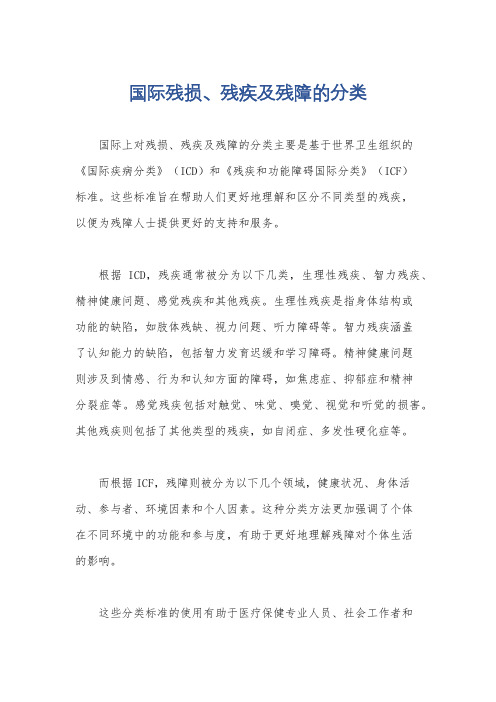 国际残损、残疾及残障的分类

国际上对残损、残疾及残障的分类主要是基于世界卫生组织的《国际疾病分类》（ICD）和《残疾和功能障碍国际分类》（ICF）标准。这些标准旨在帮助人们更好地理解和区分不同类型的残疾，以便为残障人士提供更好的支持和服务。

根据 ICD，残疾通常被分为以下几类，生理性残疾、智力残疾、精神健康问题、感觉残疾和其他残疾。生理性残疾是指身体结构或功能的缺陷，如肢体残缺、视力问题、听力障碍等。智力残疾涵盖了认知能力的缺陷，包括智力发育迟缓和学习障碍。精神健康问题则涉及到情感、行为和认知方面的障碍，如焦虑症、抑郁症和精神分裂症等。感觉残疾包括对触觉、味觉、嗅觉、视觉和听觉的损害。其他残疾则包括了其他类型的残疾，如自闭症、多发性硬化症等。

而根据 ICF，残障则被分为以下几个领域，健康状况、身体活动、参与者、环境因素和个人因素。这种分类方法更加强调了个体在不同环境中的功能和参与度，有助于更好地理解残障对个体生活的影响。

这些分类标准的使用有助于医疗保健专业人员、社会工作者和